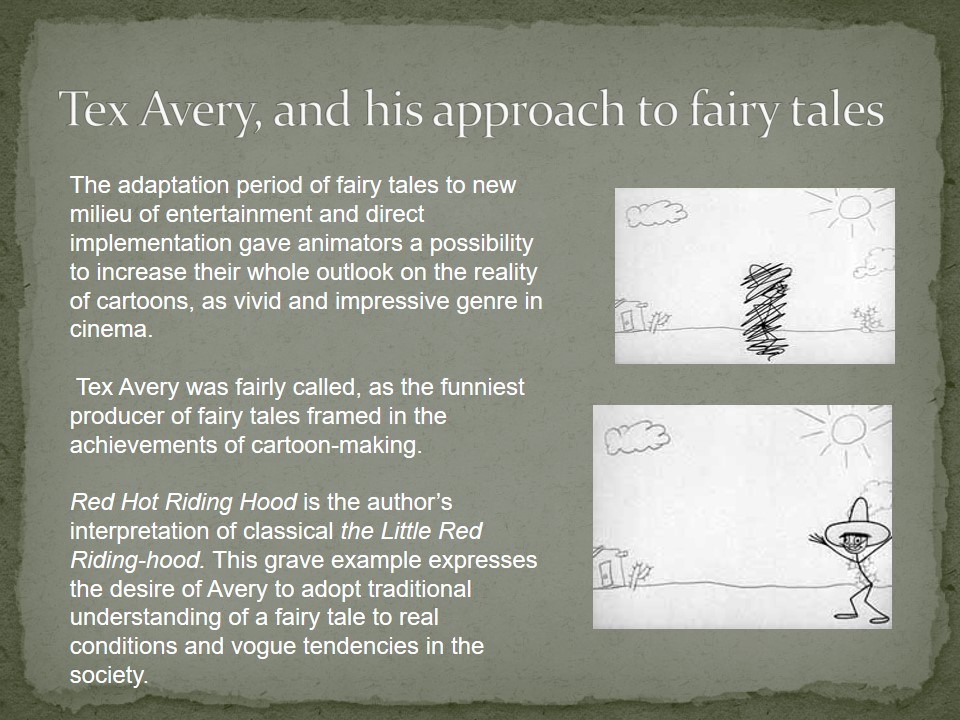 Tex Avery, and his approach to fairy tales

The adaptation period of fairy tales to new milieu of entertainment and direct implementation gave animators a possibility to increase their whole outlook on the reality of cartoons, as vivid and impressive genre in cinema.

Tex Avery was fairly called, as the funniest producer of fairy tales framed in the achievements of cartoon-making.

Red Hot Riding Hood is the author's interpretation of classical the Little Red Riding-hood. This grave example expresses the desire of Avery to adopt traditional understanding of a fairy tale to real conditions and vogue tendencies in the society.